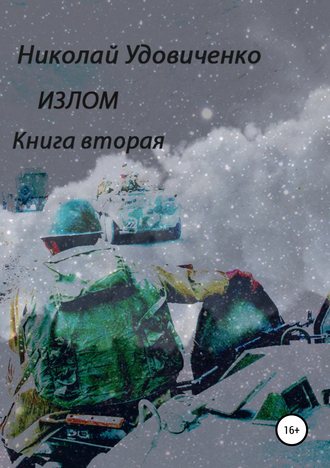 Николай Удовиченко

ИЗЛОМ

Книга вторая

16+